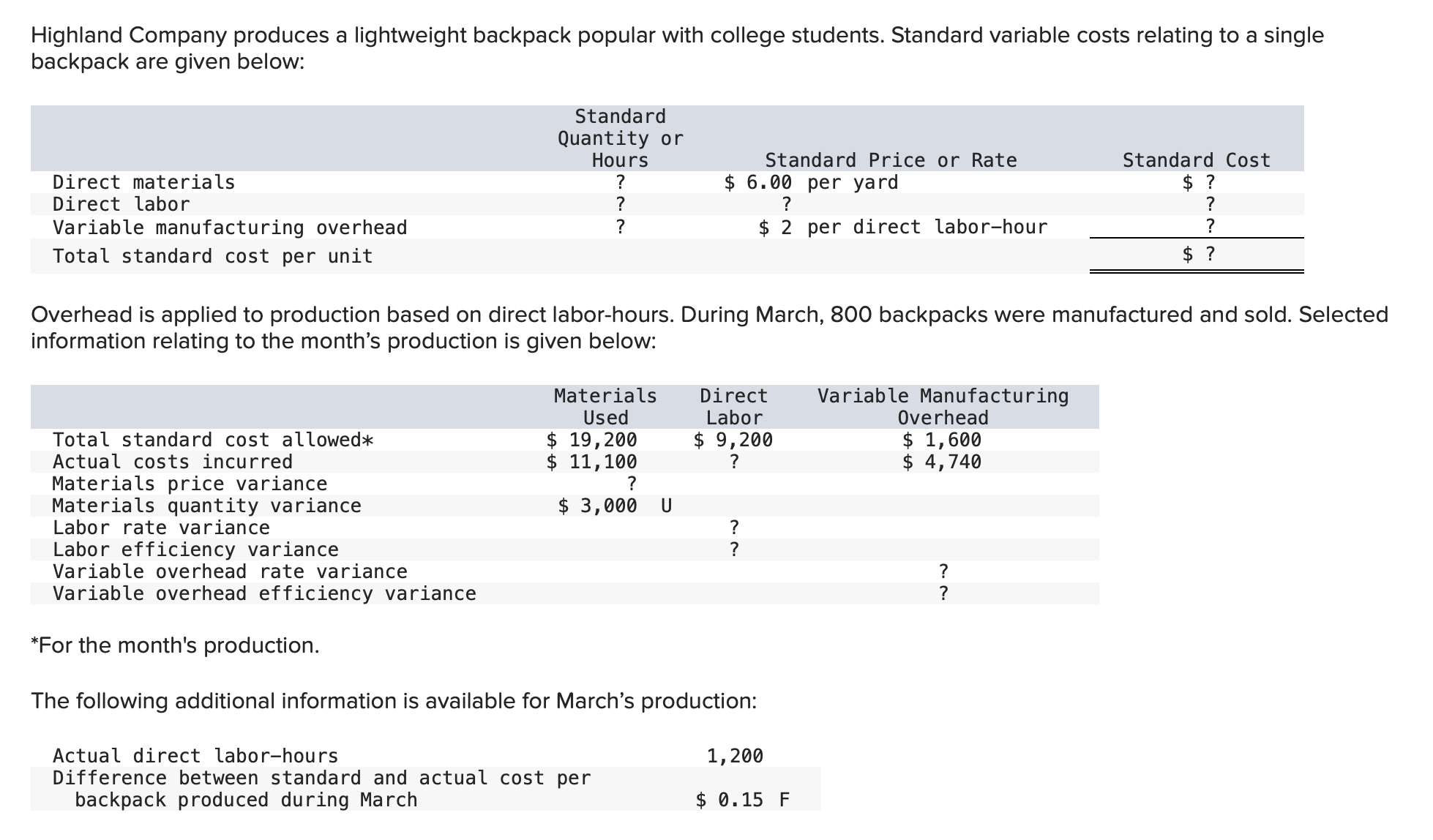 Highland Company produces a lightweight backpack popular with college students. Standard variable costs relating to a single backpack are given below:

| | Standard Quantity or Hours | Standard Price or Rate | Standard Cost |
|---|---|---|---|
| Direct materials | ? | \$ 6.00 per yard | \$ ? |
| Direct labor | ? | ? | ? |
| Variable manufacturing overhead | ? | \$ 2 per direct labor-hour | ? |
| Total standard cost per unit | | | \$ ? |

Overhead is applied to production based on direct labor-hours. During March, 800 backpacks were manufactured and sold. Selected information relating to the month's production is given below:

| | Materials Used | Direct Labor | Variable Manufacturing Overhead |
|---|---|---|---|
| Total standard cost allowed* | \$ 19,200 | \$ 9,200 | \$ 1,600 |
| Actual costs incurred | \$ 11,100 | ? | \$ 4,740 |
| Materials price variance | ? | | |
| Materials quantity variance | \$ 3,000 U | | |
| Labor rate variance | | ? | |
| Labor efficiency variance | | ? | |
| Variable overhead rate variance | | | ? |
| Variable overhead efficiency variance | | | ? |

*For the month's production.

The following additional information is available for March's production:

| | |
|---|---|
| Actual direct labor-hours | 1,200 |
| Difference between standard and actual cost per backpack produced during March | \$ 0.15 F |